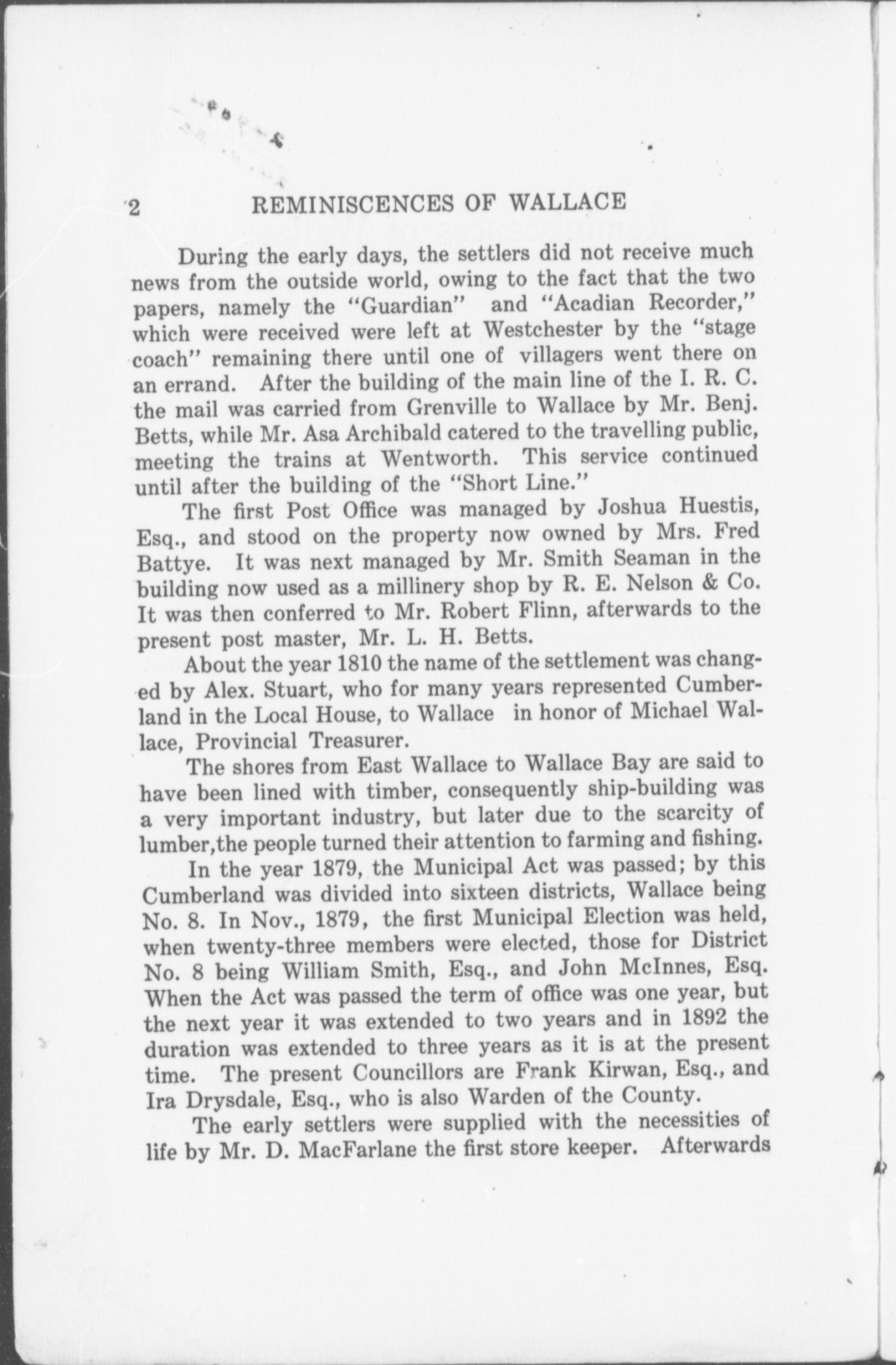 2 REMINISCENCES OF WALLACE

During the early days, the settlers did not receive much news from the outside world, owing to the fact that the two papers, namely the "Guardian" and "Acadian Recorder," which were received were left at Westchester by the "stage coach" remaining there until one of villagers went there on an errand. After the building of the main line of the I. R. C. the mail was carried from Grenville to Wallace by Mr. Benj. Betts, while Mr. Asa Archibald catered to the travelling public, meeting the trains at Wentworth. This service continued until after the building of the "Short Line."

The first Post Office was managed by Joshua Huestis, Esq., and stood on the property now owned by Mrs. Fred Battye. It was next managed by Mr. Smith Seaman in the building now used as a millinery shop by R. E. Nelson & Co. It was then conferred to Mr. Robert Flinn, afterwards to the present post master, Mr. L. H. Betts.

About the year 1810 the name of the settlement was changed by Alex. Stuart, who for many years represented Cumberland in the Local House, to Wallace in honor of Michael Wallace, Provincial Treasurer.

The shores from East Wallace to Wallace Bay are said to have been lined with timber, consequently ship-building was a very important industry, but later due to the scarcity of lumber,the people turned their attention to farming and fishing.

In the year 1879, the Municipal Act was passed; by this Cumberland was divided into sixteen districts, Wallace being No. 8. In Nov., 1879, the first Municipal Election was held, when twenty-three members were elected, those for District No. 8 being William Smith, Esq., and John McInnes, Esq. When the Act was passed the term of office was one year, but the next year it was extended to two years and in 1892 the duration was extended to three years as it is at the present time. The present Councillors are Frank Kirwan, Esq., and Ira Drysdale, Esq., who is also Warden of the County.

The early settlers were supplied with the necessities of life by Mr. D. MacFarlane the first store keeper. Afterwards